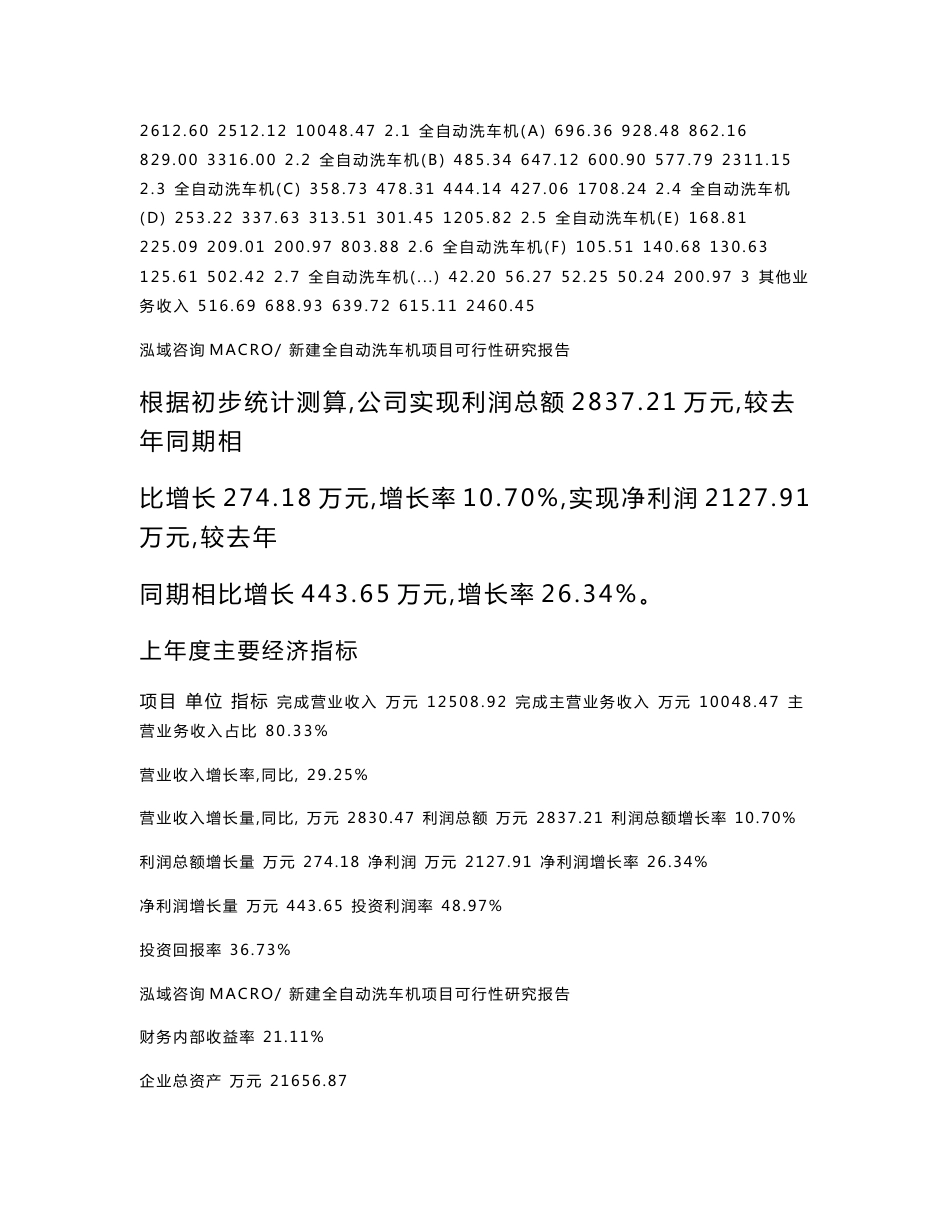 2612.60 2512.12 10048.47 2.1 全自动洗车机(A) 696.36 928.48 862.16 829.00 3316.00 2.2 全自动洗车机(B) 485.34 647.12 600.90 577.79 2311.15 2.3 全自动洗车机(C) 358.73 478.31 444.14 427.06 1708.24 2.4 全自动洗车机(D) 253.22 337.63 313.51 301.45 1205.82 2.5 全自动洗车机(E) 168.81 225.09 209.01 200.97 803.88 2.6 全自动洗车机(F) 105.51 140.68 130.63 125.61 502.42 2.7 全自动洗车机(...) 42.20 56.27 52.25 50.24 200.97 3 其他业务收入 516.69 688.93 639.72 615.11 2460.45

泓域咨询 MACRO/ 新建全自动洗车机项目可行性研究报告

根据初步统计测算,公司实现利润总额 2837.21 万元,较去年同期相

比增长 274.18 万元,增长率 10.70%,实现净利润 2127.91 万元,较去年

同期相比增长 443.65 万元,增长率 26.34%。

上年度主要经济指标

项目 单位 指标 完成营业收入 万元 12508.92 完成主营业务收入 万元 10048.47 主营业务收入占比 80.33%

营业收入增长率,同比, 29.25%

营业收入增长量,同比, 万元 2830.47 利润总额 万元 2837.21 利润总额增长率 10.70%

利润总额增长量 万元 274.18 净利润 万元 2127.91 净利润增长率 26.34%

净利润增长量 万元 443.65 投资利润率 48.97%

投资回报率 36.73%

泓域咨询 MACRO/ 新建全自动洗车机项目可行性研究报告

财务内部收益率 21.11%

企业总资产 万元 21656.87